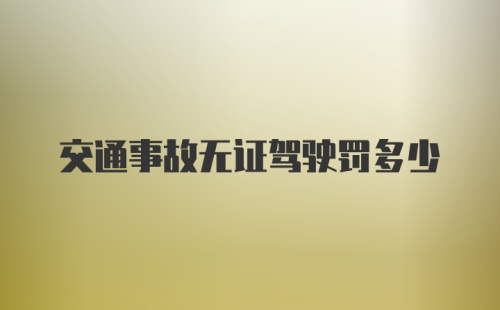 交通事故无证驾驶罚多少